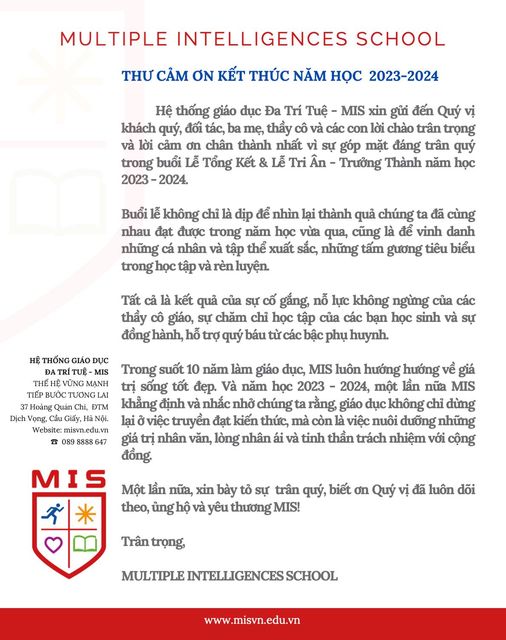 MULTIPLE INTELLIGENCES SCHOOL

THƯ CẢM ƠN KẾT THÚC NĂM HỌC 2023-2024

Hệ thống giáo dục Đa Trí Tuệ - MIS xin gửi đến Quý vị khách quý, đối tác, ba mẹ, thầy cô và các con lời chào trân trọng và lời cảm ơn chân thành nhất vì sự góp mặt đáng trân quý trong buổi Lễ Tổng Kết & Lễ Tri Ân - Trưởng Thành năm học 2023 - 2024.

Buổi lễ không chỉ là dịp để nhìn lại thành quả chúng ta đã cùng nhau đạt được trong năm học vừa qua, cũng là để vinh danh những cá nhân và tập thể xuất sắc, những tấm gương tiêu biểu trong học tập và rèn luyện.

Tất cả là kết quả của sự cố gắng, nỗ lực không ngừng của các thầy cô giáo, sự chăm chỉ học tập của các bạn học sinh và sự đồng hành, hỗ trợ quý báu từ các bậc phụ huynh.

Trong suốt 10 năm làm giáo dục, MIS luôn hướng hướng về giá trị sống tốt đẹp. Và năm học 2023 - 2024, một lần nữa MIS khẳng định và nhắc nhở chúng ta rằng, giáo dục không chỉ dừng lại ở việc truyền đạt kiến thức, mà còn là việc nuôi dưỡng những giá trị nhân văn, lòng nhân ái và tinh thần trách nhiệm với cộng đồng.

Một lần nữa, xin bày tỏ sự trân quý, biết ơn Quý vị đã luôn dõi theo, ủng hộ và yêu thương MIS!

Trân trọng,

MULTIPLE INTELLIGENCES SCHOOL

HỆ THỐNG GIÁO DỤC ĐA TRÍ TUỆ - MIS
THẾ HỆ VỮNG MẠNH
TIẾP BƯỚC TƯƠNG LAI
37 Hoàng Quán Chi, ĐTM Dịch Vọng, Cầu Giấy, Hà Nội.
Website: misvn.edu.vn
☎ 089 8888 647

MIS

www.misvn.edu.vn